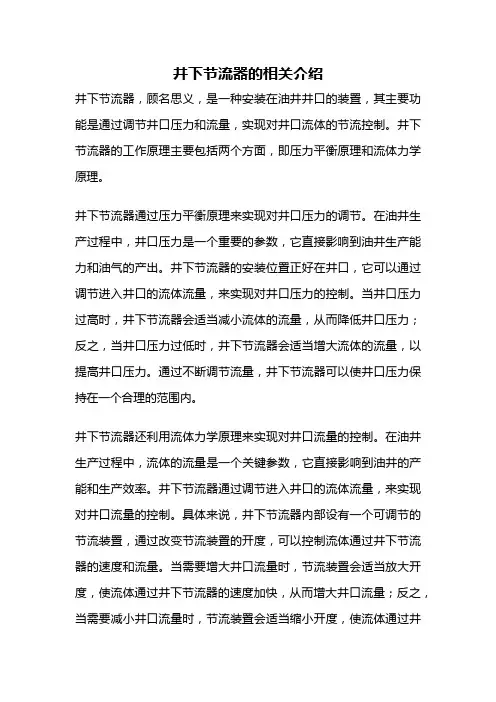 井下节流器的相关介绍

井下节流器，顾名思义，是一种安装在油井井口的装置，其主要功能是通过调节井口压力和流量，实现对井口流体的节流控制。井下节流器的工作原理主要包括两个方面，即压力平衡原理和流体力学原理。

井下节流器通过压力平衡原理来实现对井口压力的调节。在油井生产过程中，井口压力是一个重要的参数，它直接影响到油井生产能力和油气的产出。井下节流器的安装位置正好在井口，它可以通过调节进入井口的流体流量，来实现对井口压力的控制。当井口压力过高时，井下节流器会适当减小流体的流量，从而降低井口压力；反之，当井口压力过低时，井下节流器会适当增大流体的流量，以提高井口压力。通过不断调节流量，井下节流器可以使井口压力保持在一个合理的范围内。

井下节流器还利用流体力学原理来实现对井口流量的控制。在油井生产过程中，流体的流量是一个关键参数，它直接影响到油井的产能和生产效率。井下节流器通过调节进入井口的流体流量，来实现对井口流量的控制。具体来说，井下节流器内部设有一个可调节的节流装置，通过改变节流装置的开度，可以控制流体通过井下节流器的速度和流量。当需要增大井口流量时，节流装置会适当放大开度，使流体通过井下节流器的速度加快，从而增大井口流量；反之，当需要减小井口流量时，节流装置会适当缩小开度，使流体通过井